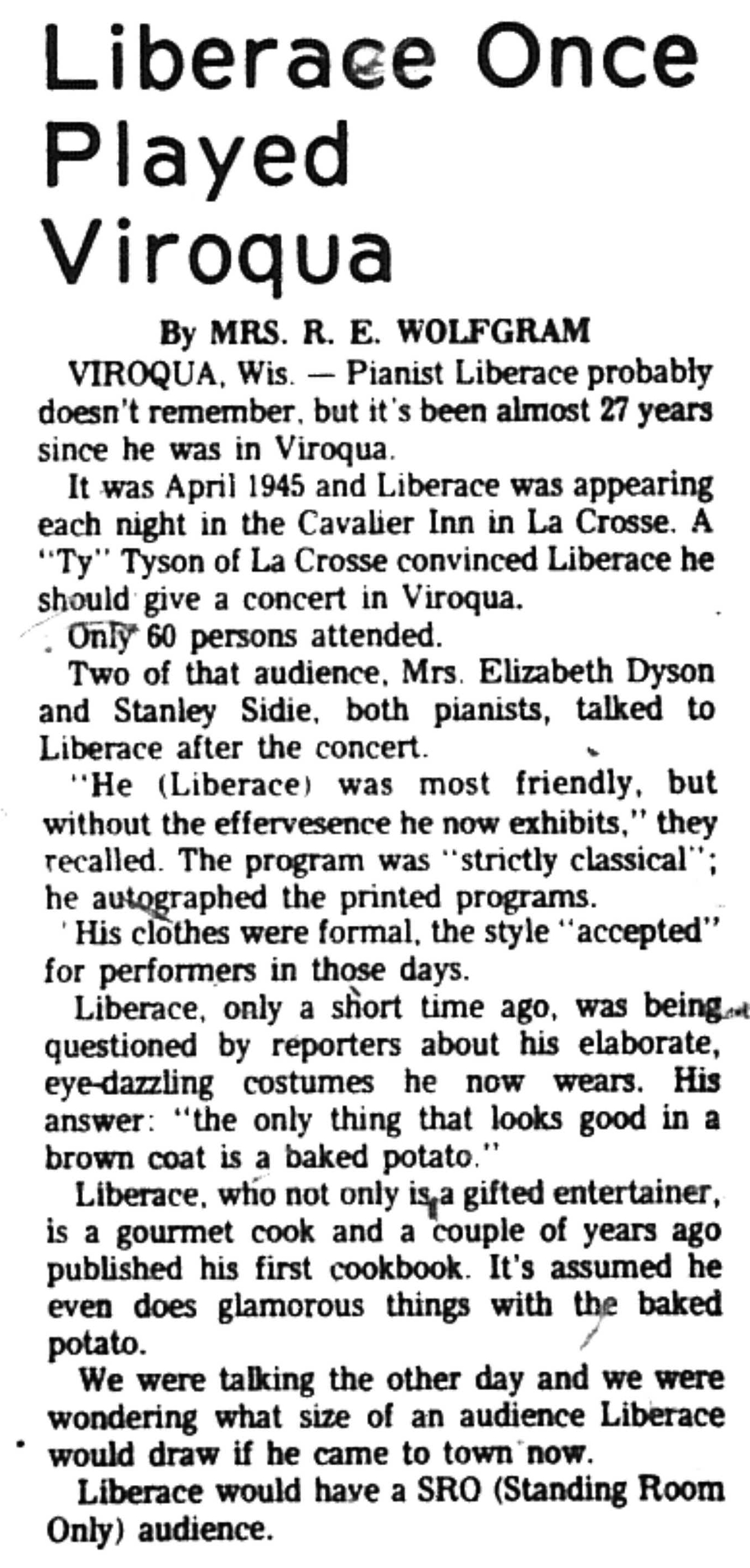 Liberace Once Played Viroqua

By MRS. R. E. WOLFGRAM

VIROQUA, Wis. — Pianist Liberace probably doesn't remember, but it's been almost 27 years since he was in Viroqua.

It was April 1945 and Liberace was appearing each night in the Cavalier Inn in La Crosse. A "Ty" Tyson of La Crosse convinced Liberace he should give a concert in Viroqua.

Only 60 persons attended.

Two of that audience, Mrs. Elizabeth Dyson and Stanley Sidie, both pianists, talked to Liberace after the concert.

"He (Liberace) was most friendly, but without the effervesence he now exhibits," they recalled. The program was "strictly classical"; he autographed the printed programs.

His clothes were formal, the style "accepted" for performers in those days.

Liberace, only a short time ago, was being questioned by reporters about his elaborate, eye-dazzling costumes he now wears. His answer: "the only thing that looks good in a brown coat is a baked potato."

Liberace, who not only is a gifted entertainer, is a gourmet cook and a couple of years ago published his first cookbook. It's assumed he even does glamorous things with the baked potato.

We were talking the other day and we were wondering what size of an audience Liberace would draw if he came to town now.

Liberace would have a SRO (Standing Room Only) audience.